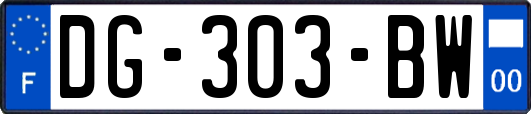 F
DG-303-BW
00